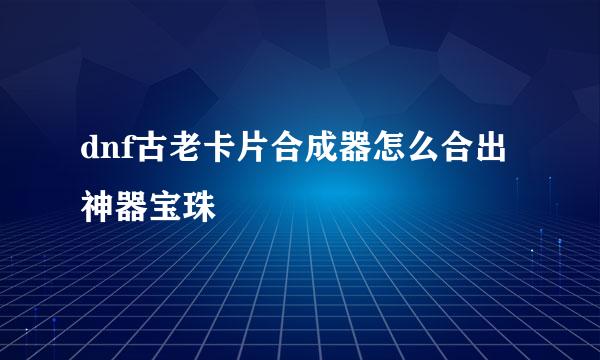 dnf古老卡片合成器怎么合出神器宝珠